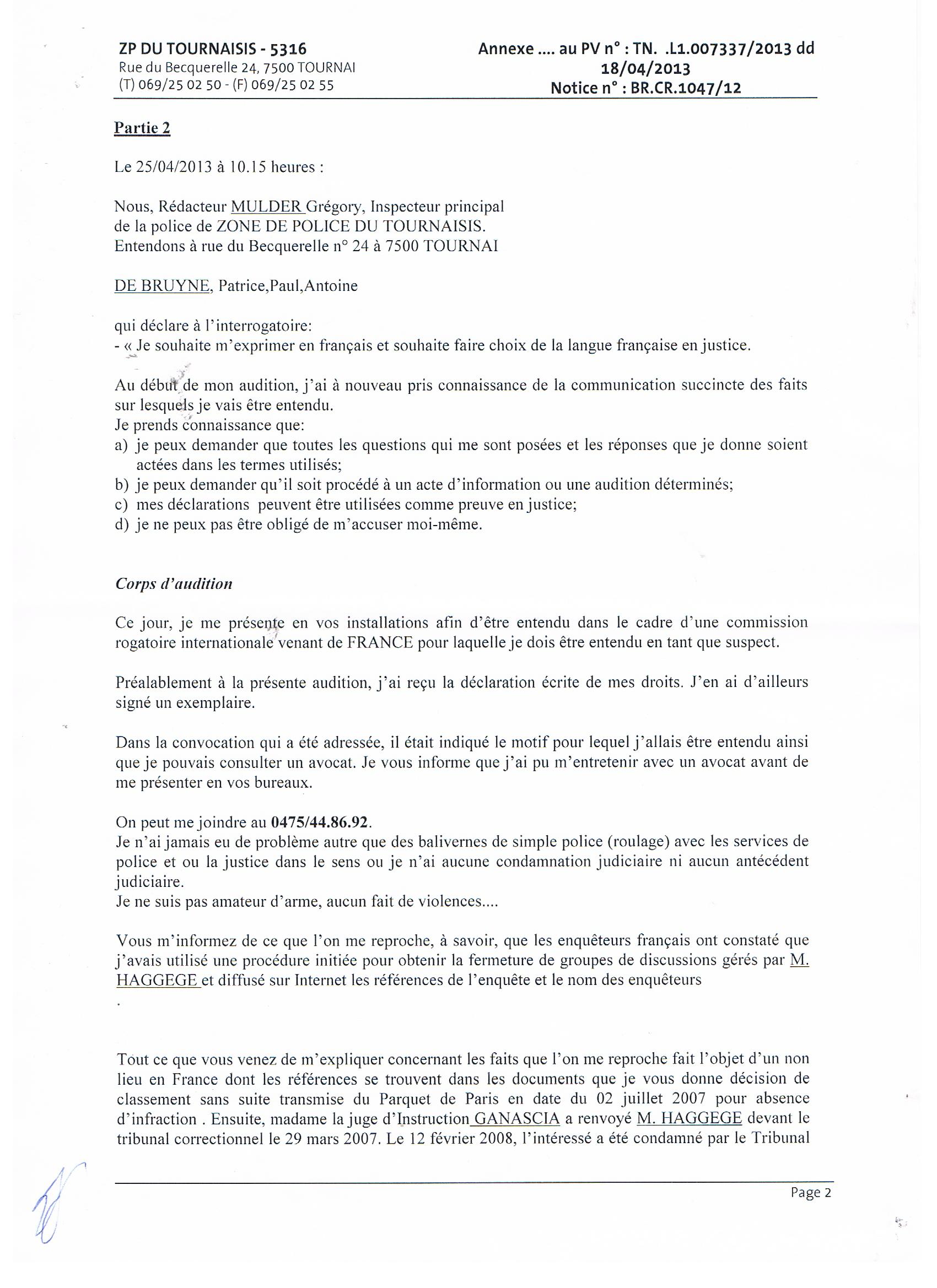 ZP DU TOURNAISIS - 5316
Rue du Becquerelle 24, 7500 TOURNAI
(T) 069/25 02 50 - (F) 069/25 02 55

Annexe .... au PV n° : TN. .L1.007337/2013 dd 18/04/2013
Notice n° : BR.CR.1047/12

Partie 2

Le 25/04/2013 à 10.15 heures :

Nous, Rédacteur MULDER Grégory, Inspecteur principal de la police de ZONE DE POLICE DU TOURNAISIS. Entendons à rue du Becquerelle n° 24 à 7500 TOURNAI

DE BRUYNE, Patrice,Paul,Antoine

qui déclare à l'interrogatoire:
- « Je souhaite m'exprimer en français et souhaite faire choix de la langue française en justice.

Au début de mon audition, j'ai à nouveau pris connaissance de la communication succincte des faits sur lesquels je vais être entendu.
Je prends connaissance que:
a) je peux demander que toutes les questions qui me sont posées et les réponses que je donne soient actées dans les termes utilisés;
b) je peux demander qu'il soit procédé à un acte d'information ou une audition déterminés;
c) mes déclarations peuvent être utilisées comme preuve en justice;
d) je ne peux pas être obligé de m'accuser moi-même.

Corps d'audition

Ce jour, je me présente en vos installations afin d'être entendu dans le cadre d'une commission rogatoire internationale venant de FRANCE pour laquelle je dois être entendu en tant que suspect.

Préalablement à la présente audition, j'ai reçu la déclaration écrite de mes droits. J'en ai d'ailleurs signé un exemplaire.

Dans la convocation qui a été adressée, il était indiqué le motif pour lequel j'allais être entendu ainsi que je pouvais consulter un avocat. Je vous informe que j'ai pu m'entretenir avec un avocat avant de me présenter en vos bureaux.

On peut me joindre au 0475/44.86.92.
Je n'ai jamais eu de problème autre que des balivernes de simple police (roulage) avec les services de police et ou la justice dans le sens ou je n'ai aucune condamnation judiciaire ni aucun antécédent judiciaire.
Je ne suis pas amateur d'arme, aucun fait de violences....

Vous m'informez de ce que l'on me reproche, à savoir, que les enquêteurs français ont constaté que j'avais utilisé une procédure initiée pour obtenir la fermeture de groupes de discussions gérés par M. HAGGEGE et diffusé sur Internet les références de l'enquête et le nom des enquêteurs
.

Tout ce que vous venez de m'expliquer concernant les faits que l'on me reproche fait l'objet d'un non lieu en France dont les références se trouvent dans les documents que je vous donne décision de classement sans suite transmise du Parquet de Paris en date du 02 juillet 2007 pour absence d'infraction . Ensuite, madame la juge d'Instruction GANASCIA a renvoyé M. HAGGEGE devant le tribunal correctionnel le 29 mars 2007. Le 12 février 2008, l'intéressé a été condamné par le Tribunal

Page 2